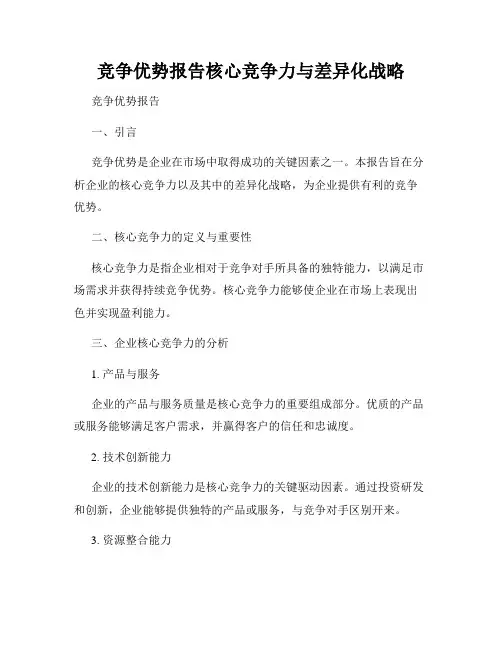 竞争优势报告核心竞争力与差异化战略

竞争优势报告

一、引言

竞争优势是企业在市场中取得成功的关键因素之一。本报告旨在分析企业的核心竞争力以及其中的差异化战略，为企业提供有利的竞争优势。

二、核心竞争力的定义与重要性

核心竞争力是指企业相对于竞争对手所具备的独特能力，以满足市场需求并获得持续竞争优势。核心竞争力能够使企业在市场上表现出色并实现盈利能力。

三、企业核心竞争力的分析

1. 产品与服务

企业的产品与服务质量是核心竞争力的重要组成部分。优质的产品或服务能够满足客户需求，并赢得客户的信任和忠诚度。

2. 技术创新能力

企业的技术创新能力是核心竞争力的关键驱动因素。通过投资研发和创新，企业能够提供独特的产品或服务，与竞争对手区别开来。

3. 资源整合能力